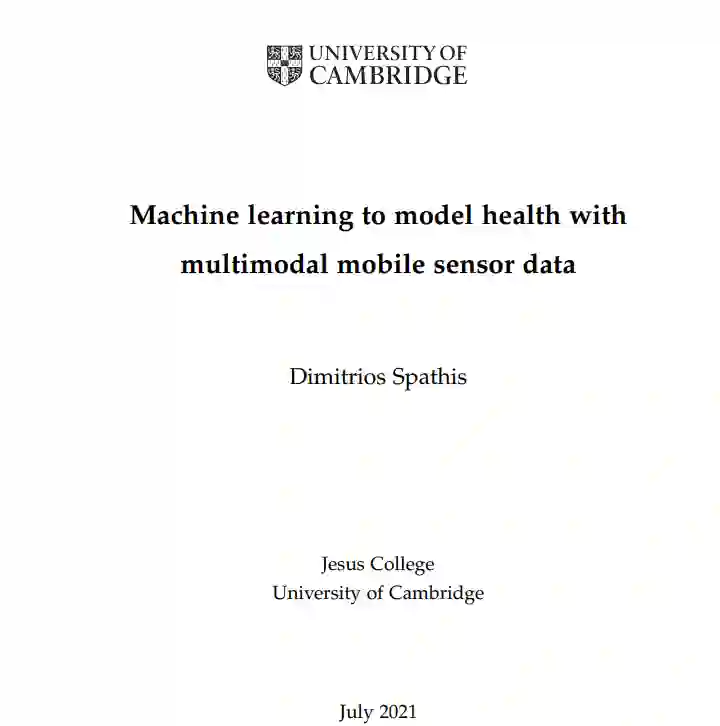 UNIVERSITY OF
CAMBRIDGE

Machine learning to model health with multimodal mobile sensor data

Dimitrios Spathis

Jesus College
University of Cambridge

July 2021